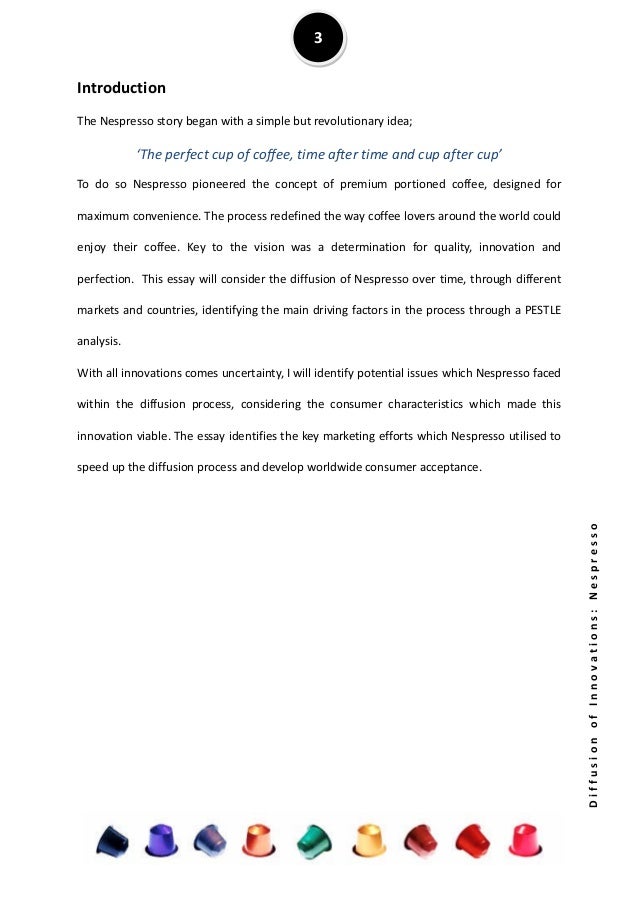 3

Introduction

The Nespresso story began with a simple but revolutionary idea;

'The perfect cup of coffee, time after time and cup after cup'

To do so Nespresso pioneered the concept of premium portioned coffee, designed for maximum convenience. The process redefined the way coffee lovers around the world could enjoy their coffee. Key to the vision was a determination for quality, innovation and perfection. This essay will consider the diffusion of Nespresso over time, through different markets and countries, identifying the main driving factors in the process through a PESTLE analysis.

With all innovations comes uncertainty, I will identify potential issues which Nespresso faced within the diffusion process, considering the consumer characteristics which made this innovation viable. The essay identifies the key marketing efforts which Nespresso utilised to speed up the diffusion process and develop worldwide consumer acceptance.

Diffusion of Innovations: Nespresso